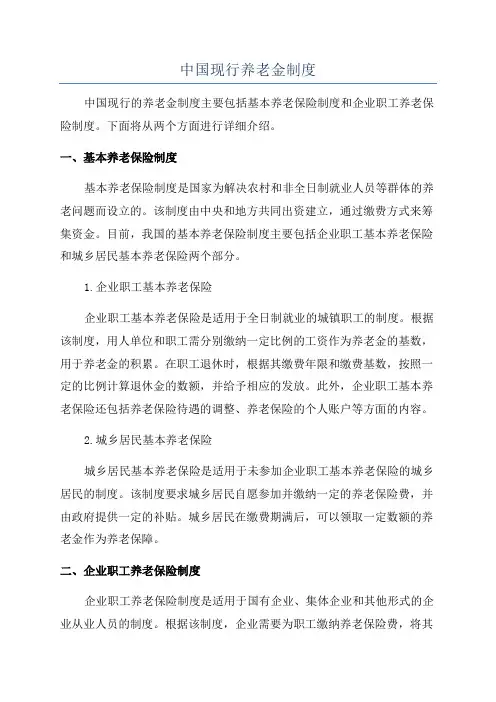 中国现行养老金制度

中国现行的养老金制度主要包括基本养老保险制度和企业职工养老保险制度。下面将从两个方面进行详细介绍。

一、基本养老保险制度

基本养老保险制度是国家为解决农村和非全日制就业人员等群体的养老问题而设立的。该制度由中央和地方共同出资建立，通过缴费方式来筹集资金。目前，我国的基本养老保险制度主要包括企业职工基本养老保险和城乡居民基本养老保险两个部分。

1.企业职工基本养老保险

企业职工基本养老保险是适用于全日制就业的城镇职工的制度。根据该制度，用人单位和职工需分别缴纳一定比例的工资作为养老金的基数，用于养老金的积累。在职工退休时，根据其缴费年限和缴费基数，按照一定的比例计算退休金的数额，并给予相应的发放。此外，企业职工基本养老保险还包括养老保险待遇的调整、养老保险的个人账户等方面的内容。

2.城乡居民基本养老保险

城乡居民基本养老保险是适用于未参加企业职工基本养老保险的城乡居民的制度。该制度要求城乡居民自愿参加并缴纳一定的养老保险费，并由政府提供一定的补贴。城乡居民在缴费期满后，可以领取一定数额的养老金作为养老保障。

二、企业职工养老保险制度

企业职工养老保险制度是适用于国有企业、集体企业和其他形式的企业从业人员的制度。根据该制度，企业需要为职工缴纳养老保险费，将其